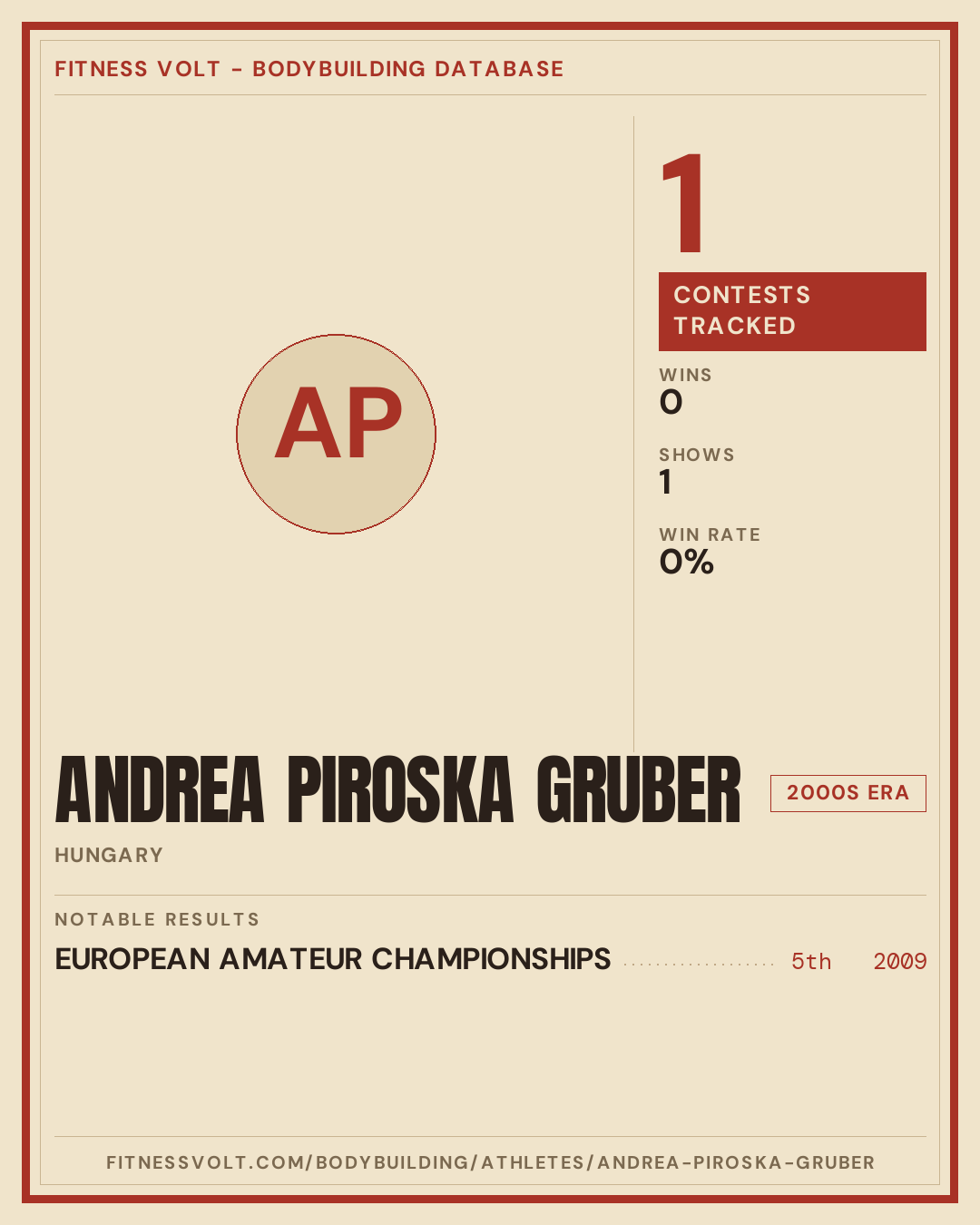 FITNESS VOLT - BODYBUILDING DATABASE

AP

1

CONTESTS TRACKED

WINS
0

SHOWS
1

WIN RATE
0%

ANDREA PIROSKA GRUBER

2000S ERA

HUNGARY

NOTABLE RESULTS

EUROPEAN AMATEUR CHAMPIONSHIPS 5th 2009

FITNESSVOLT.COM/BODYBUILDING/ATHLETES/ANDREA-PIROSKA-GRUBER